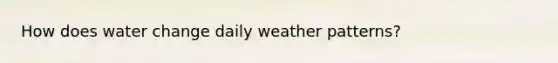 How does water change daily weather patterns?